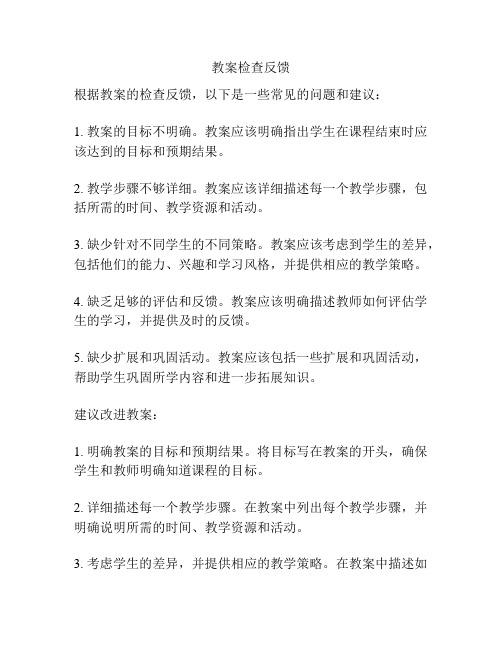 教案检查反馈

根据教案的检查反馈，以下是一些常见的问题和建议：

1. 教案的目标不明确。教案应该明确指出学生在课程结束时应该达到的目标和预期结果。

2. 教学步骤不够详细。教案应该详细描述每一个教学步骤，包括所需的时间、教学资源和活动。

3. 缺少针对不同学生的不同策略。教案应该考虑到学生的差异，包括他们的能力、兴趣和学习风格，并提供相应的教学策略。

4. 缺乏足够的评估和反馈。教案应该明确描述教师如何评估学生的学习，并提供及时的反馈。

5. 缺少扩展和巩固活动。教案应该包括一些扩展和巩固活动，帮助学生巩固所学内容和进一步拓展知识。

建议改进教案：

1. 明确教案的目标和预期结果。将目标写在教案的开头，确保学生和教师明确知道课程的目标。

2. 详细描述每一个教学步骤。在教案中列出每个教学步骤，并明确说明所需的时间、教学资源和活动。

3. 考虑学生的差异，并提供相应的教学策略。在教案中描述如